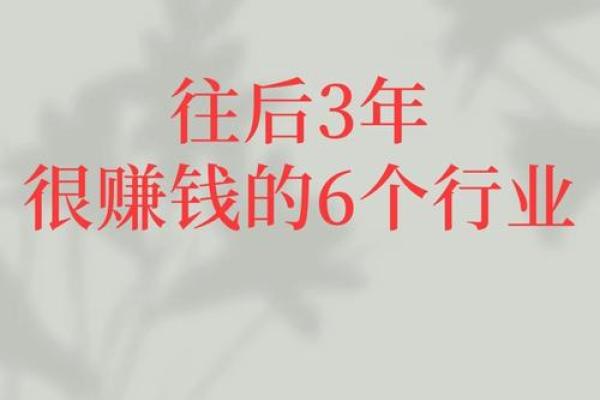 往后3年
很赚钱的6个行业